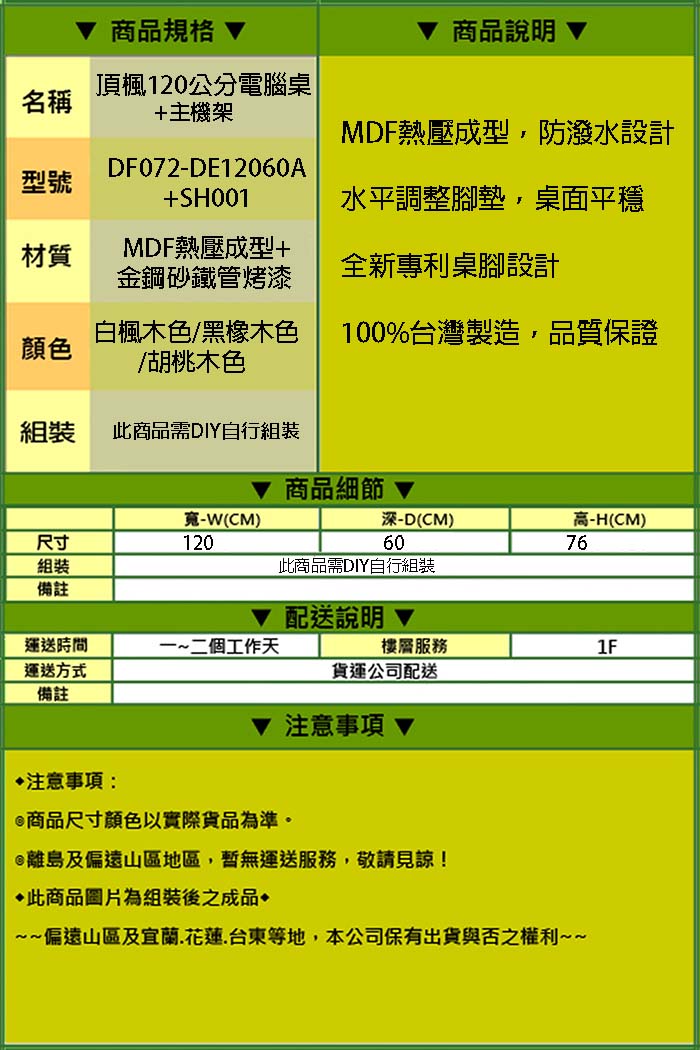 ▼ 商品規格 ▼

| 名稱 | 頂楓120公分電腦桌+主機架 |
|---|---|
| 型號 | DF072-DE12060A+SH001 |
| 材質 | MDF熱壓成型+金鋼砂鐵管烤漆 |
| 顏色 | 白楓木色/黑橡木色/胡桃木色 |
| 組裝 | 此商品需DIY自行組裝 |

▼ 商品說明 ▼

MDF熱壓成型，防潑水設計

水平調整腳墊，桌面平穩

全新專利桌腳設計

100%台灣製造，品質保證

▼ 商品細節 ▼

| | 寬-W(CM) | 深-D(CM) | 高-H(CM) |
|---|---|---|---|
| 尺寸 | 120 | 60 | 76 |
| 組裝 | 此商品需DIY自行組裝 | | |
| 備註 | | | |

▼ 配送說明 ▼

| 運送時間 | 一~二個工作天 | 樓層服務 | 1F |
|---|---|---|---|
| 運送方式 | 貨運公司配送 | | |
| 備註 | | | |

▼ 注意事項 ▼

◆注意事項：

◎商品尺寸顏色以實際貨品為準。

◎離島及偏遠山區地區，暫無運送服務，敬請見諒！

◆此商品圖片為組裝後之成品◆

~~偏遠山區及宜蘭.花蓮.台東等地，本公司保有出貨與否之權利~~